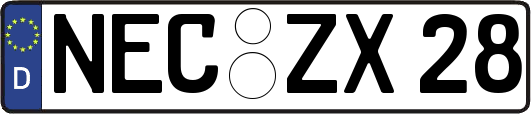 D

NEC ZX 28